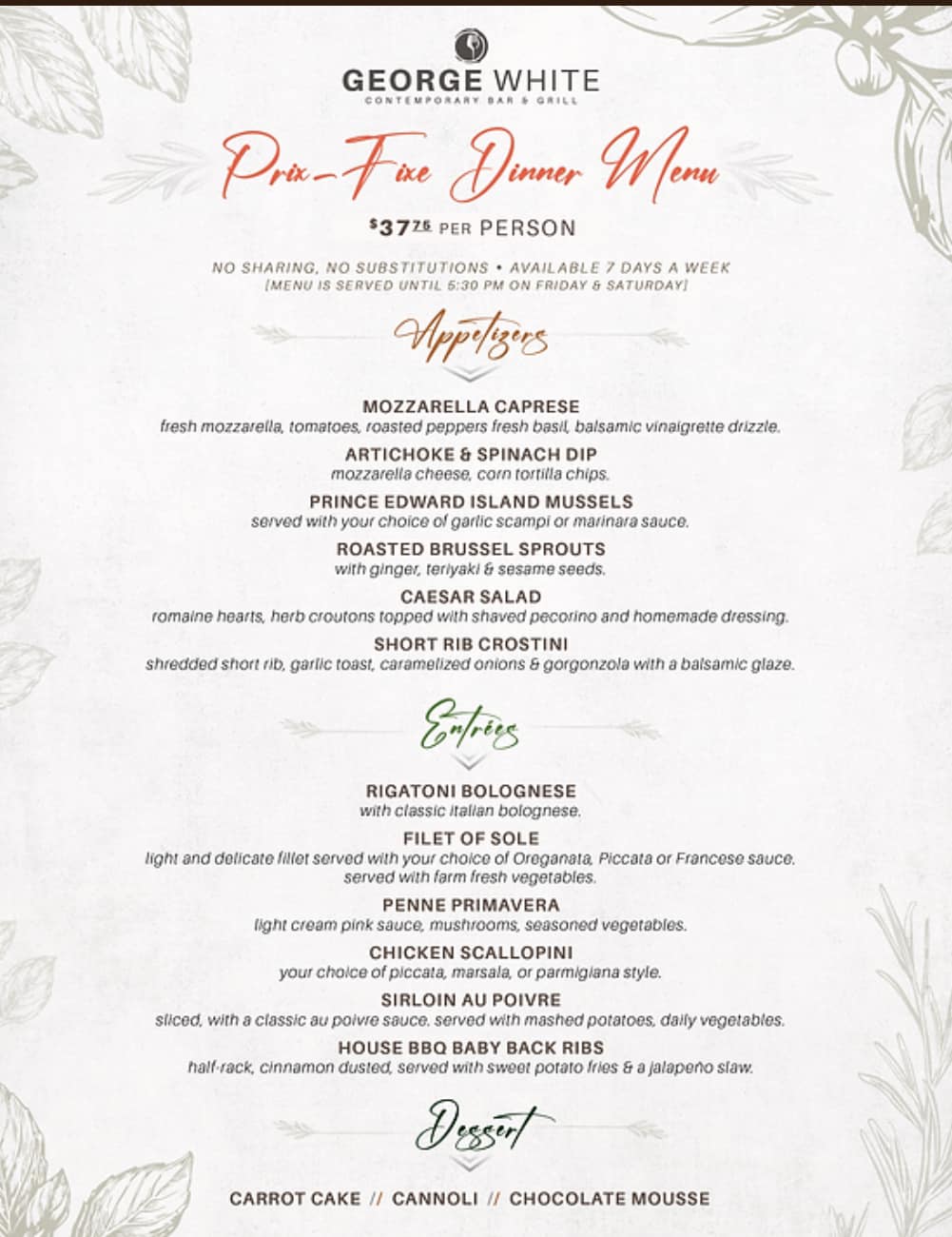 GEORGE WHITE
CONTEMPORARY BAR & GRILL

Prix-Fixe Dinner Menu

$37.75 PER PERSON

NO SHARING, NO SUBSTITUTIONS • AVAILABLE 7 DAYS A WEEK
[MENU IS SERVED UNTIL 5:30 PM ON FRIDAY & SATURDAY]

Appetizers

MOZZARELLA CAPRESE
fresh mozzarella, tomatoes, roasted peppers fresh basil, balsamic vinaigrette drizzle.

ARTICHOKE & SPINACH DIP
mozzarella cheese, corn tortilla chips.

PRINCE EDWARD ISLAND MUSSELS
served with your choice of garlic scampi or marinara sauce.

ROASTED BRUSSEL SPROUTS
with ginger, teriyaki & sesame seeds.

CAESAR SALAD
romaine hearts, herb croutons topped with shaved pecorino and homemade dressing.

SHORT RIB CROSTINI
shredded short rib, garlic toast, caramelized onions & gorgonzola with a balsamic glaze.

Entrées

RIGATONI BOLOGNESE
with classic italian bolognese.

FILET OF SOLE
light and delicate fillet served with your choice of Oreganata, Piccata or Francese sauce. served with farm fresh vegetables.

PENNE PRIMAVERA
light cream pink sauce, mushrooms, seasoned vegetables.

CHICKEN SCALLOPINI
your choice of piccata, marsala, or parmigiana style.

SIRLOIN AU POIVRE
sliced, with a classic au poivre sauce. served with mashed potatoes, daily vegetables.

HOUSE BBQ BABY BACK RIBS
half-rack, cinnamon dusted, served with sweet potato fries & a jalapeño slaw.

Dessert

CARROT CAKE // CANNOLI // CHOCOLATE MOUSSE